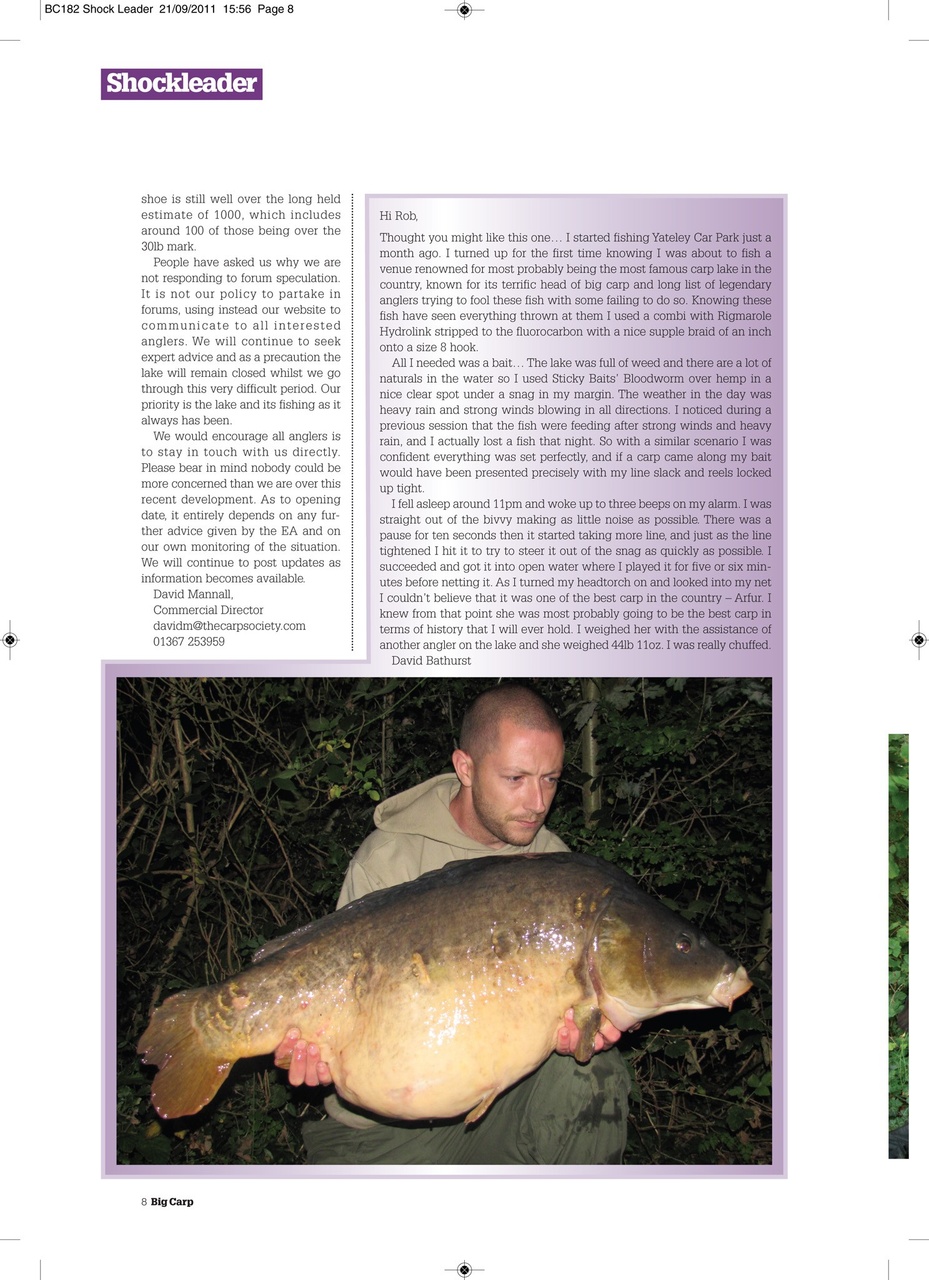 BC182 Shock Leader 21/09/2011 15:56 Page 8

Shockleader

shoe is still well over the long held estimate of 1000, which includes around 100 of those being over the 30lb mark.

People have asked us why we are not responding to forum speculation. It is not our policy to partake in forums, using instead our website to communicate to all interested anglers. We will continue to seek expert advice and as a precaution the lake will remain closed whilst we go through this very difficult period. Our priority is the lake and its fishing as it always has been.

We would encourage all anglers is to stay in touch with us directly. Please bear in mind nobody could be more concerned than we are over this recent development. As to opening date, it entirely depends on any further advice given by the EA and on our own monitoring of the situation. We will continue to post updates as information becomes available.

David Mannall,
Commercial Director
davidm@thecarpsociety.com
01367 253959

Hi Rob,

Thought you might like this one… I started fishing Yateley Car Park just a month ago. I turned up for the first time knowing I was about to fish a venue renowned for most probably being the most famous carp lake in the country, known for its terrific head of big carp and long list of legendary anglers trying to fool these fish with some failing to do so. Knowing these fish have seen everything thrown at them I used a combi with Rigmarole Hydrolink stripped to the fluorocarbon with a nice supple braid of an inch onto a size 8 hook.

All I needed was a bait… The lake was full of weed and there are a lot of naturals in the water so I used Sticky Baits' Bloodworm over hemp in a nice clear spot under a snag in my margin. The weather in the day was heavy rain and strong winds blowing in all directions. I noticed during a previous session that the fish were feeding after strong winds and heavy rain, and I actually lost a fish that night. So with a similar scenario I was confident everything was set perfectly, and if a carp came along my bait would have been presented precisely with my line slack and reels locked up tight.

I fell asleep around 11pm and woke up to three beeps on my alarm. I was straight out of the bivvy making as little noise as possible. There was a pause for ten seconds then it started taking more line, and just as the line tightened I hit it to try to steer it out of the snag as quickly as possible. I succeeded and got it into open water where I played it for five or six minutes before netting it. As I turned my headtorch on and looked into my net I couldn't believe that it was one of the best carp in the country – Arfur. I knew from that point she was most probably going to be the best carp in terms of history that I will ever hold. I weighed her with the assistance of another angler on the lake and she weighed 44lb 11oz. I was really chuffed.

David Bathurst

8 Big Carp